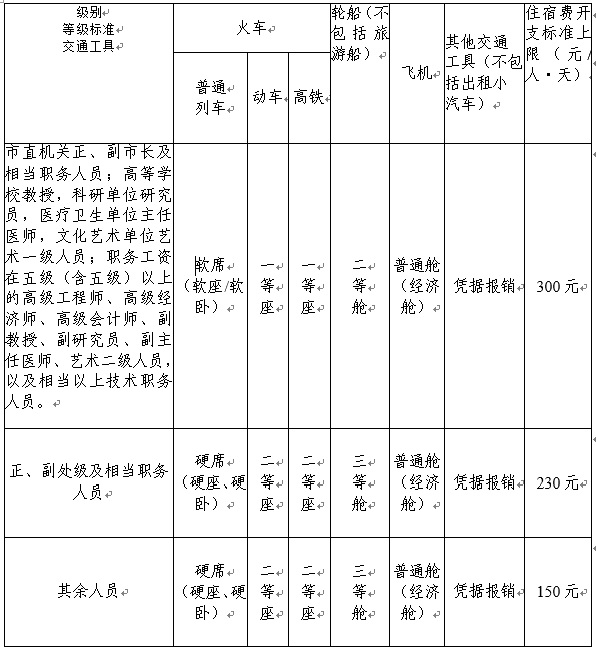 | 级别 等级标准 交通工具 | 火车 | | | 轮船（不包括旅游船） | 飞机 | 其他交通工具（不包括出租小汽车） | 住宿费开支标准上限（元/人·天） |
|---|---|---|---|---|---|---|---|
| | 普通列车 | 动车 | 高铁 | | | | |
| 市直机关正、副市长及相当职务人员；高等学校教授，科研单位研究员，医疗卫生单位主任医师，文化艺术单位艺术一级人员；职务工资在五级（含五级）以上的高级工程师、高级经济师、高级会计师、副教授、副研究员、副主任医师、艺术二级人员，以及相当以上技术职务人员。 | 软席（软座/软卧） | 一等座 | 一等座 | 二等舱 | 普通舱（经济舱） | 凭据报销 | 300元 |
| 正、副处级及相当职务人员 | 硬席（硬座、硬卧） | 二等座 | 二等座 | 三等舱 | 普通舱（经济舱） | 凭据报销 | 230元 |
| 其余人员 | 硬席（硬座、硬卧） | 二等座 | 二等座 | 三等舱 | 普通舱（经济舱） | 凭据报销 | 150元 |